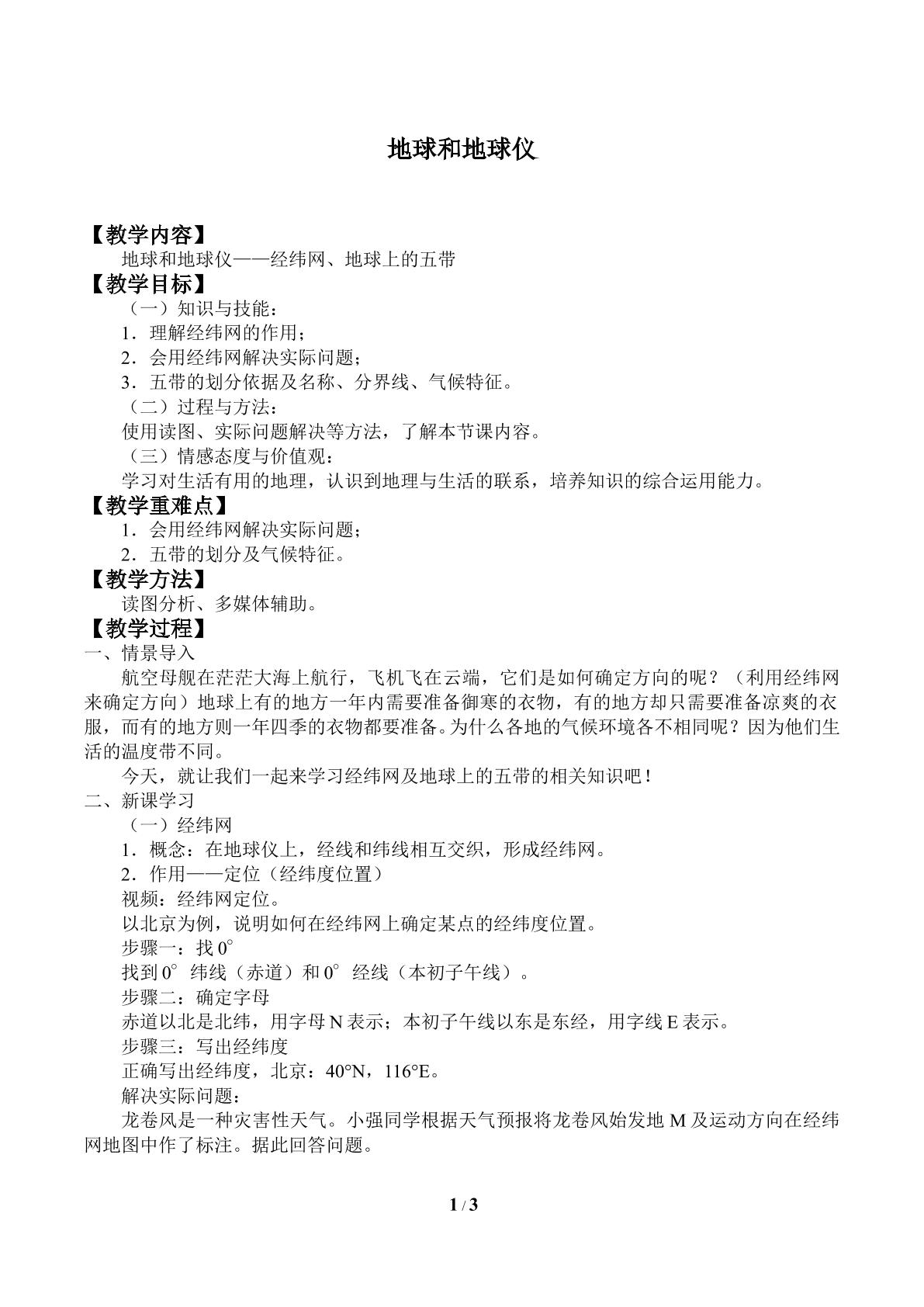 地球和地球仪

【教学内容】

地球和地球仪——经纬网、地球上的五带

【教学目标】

（一）知识与技能：

1．理解经纬网的作用；

2．会用经纬网解决实际问题；

3．五带的划分依据及名称、分界线、气候特征。

（二）过程与方法：

使用读图、实际问题解决等方法，了解本节课内容。

（三）情感态度与价值观：

学习对生活有用的地理，认识到地理与生活的联系，培养知识的综合运用能力。

【教学重难点】

1．会用经纬网解决实际问题；

2．五带的划分及气候特征。

【教学方法】

读图分析、多媒体辅助。

【教学过程】

一、情景导入

航空母舰在茫茫大海上航行，飞机飞在云端，它们是如何确定方向的呢？（利用经纬网来确定方向）地球上有的地方一年内需要准备御寒的衣物，有的地方却只需要准备凉爽的衣服，而有的地方则一年四季的衣物都要准备。为什么各地的气候环境各不相同呢？因为他们生活的温度带不同。

今天，就让我们一起来学习经纬网及地球上的五带的相关知识吧！

二、新课学习

（一）经纬网

1．概念：在地球仪上，经线和纬线相互交织，形成经纬网。

2．作用——定位（经纬度位置）

视频：经纬网定位。

以北京为例，说明如何在经纬网上确定某点的经纬度位置。

步骤一：找0°

找到0°纬线（赤道）和0°经线（本初子午线）。

步骤二：确定字母

赤道以北是北纬，用字母N表示；本初子午线以东是东经，用字线E表示。

步骤三：写出经纬度

正确写出经纬度，北京：40°N，116°E。

解决实际问题：

龙卷风是一种灾害性天气。小强同学根据天气预报将龙卷风始发地M及运动方向在经纬网地图中作了标注。据此回答问题。

1 / 3